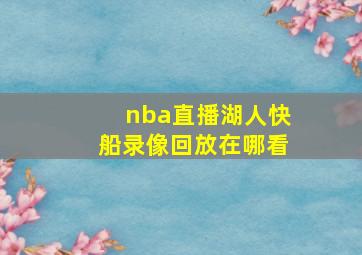 nba直播湖人快船录像回放在哪看